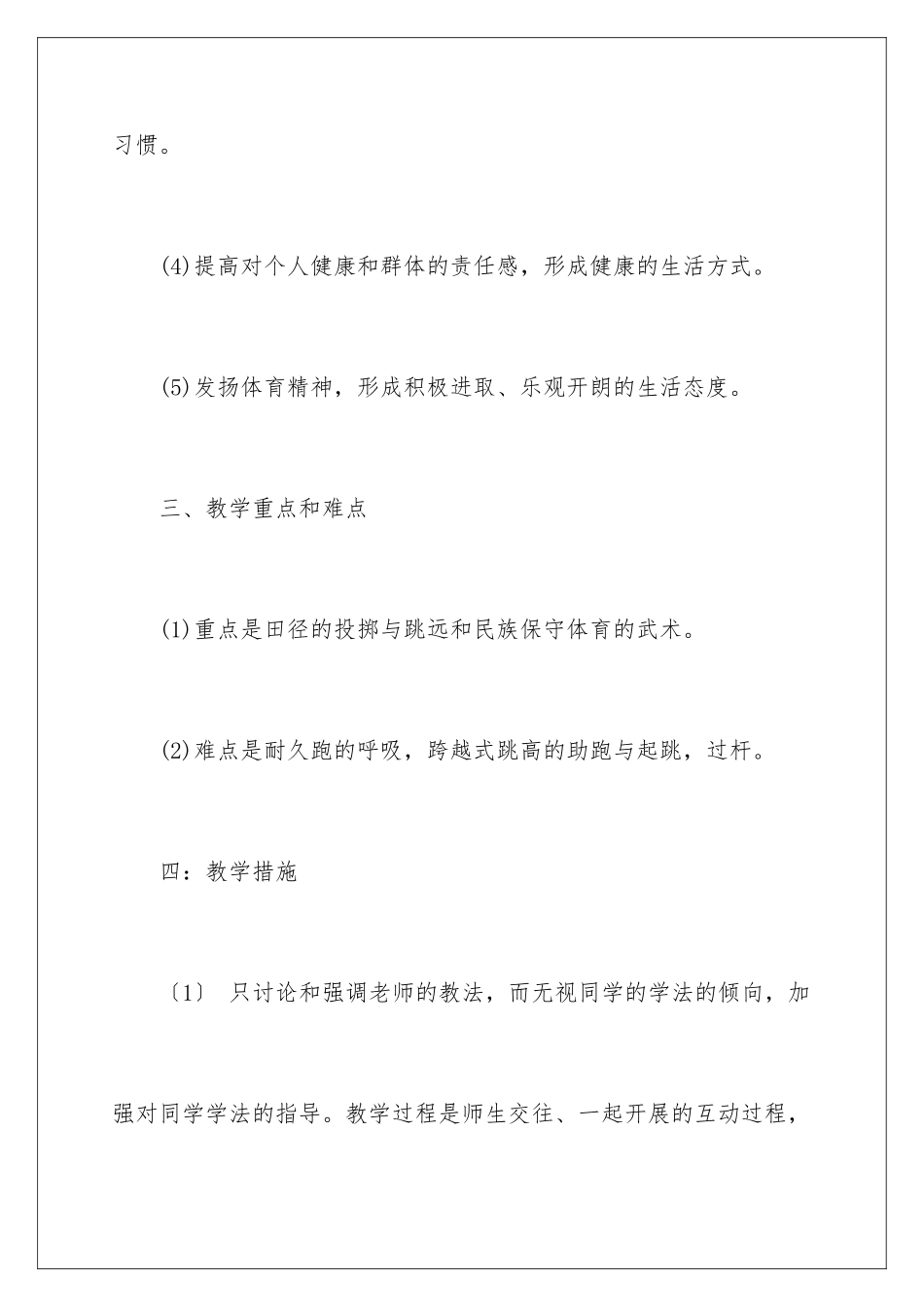 习惯。

(4)提高对个人健康和群体的责任感，形成健康的生活方式。

(5)发扬体育精神，形成积极进取、乐观开朗的生活态度。

三、教学重点和难点

(1)重点是田径的投掷与跳远和民族保守体育的武术。

(2)难点是耐久跑的呼吸，跨越式跳高的助跑与起跳，过杆。

四：教学措施

〔1〕 只讨论和强调老师的教法，而无视同学的学法的倾向，加强对同学学法的指导。教学过程是师生交往、一起开展的互动过程，